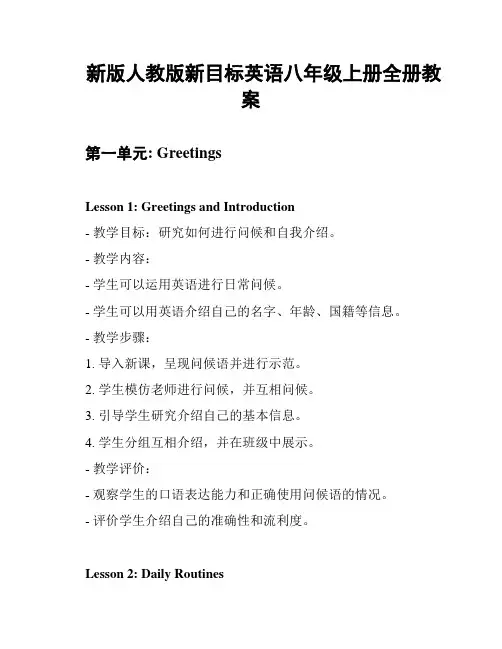 新版人教版新目标英语八年级上册全册教案

第一单元: Greetings

Lesson 1: Greetings and Introduction

- 教学目标：研究如何进行问候和自我介绍。

- 教学内容：

- 学生可以运用英语进行日常问候。

- 学生可以用英语介绍自己的名字、年龄、国籍等信息。

- 教学步骤：

1. 导入新课，呈现问候语并进行示范。

2. 学生模仿老师进行问候，并互相问候。

3. 引导学生研究介绍自己的基本信息。

4. 学生分组互相介绍，并在班级中展示。

- 教学评价：

- 观察学生的口语表达能力和正确使用问候语的情况。

- 评价学生介绍自己的准确性和流利度。

Lesson 2: Daily Routines